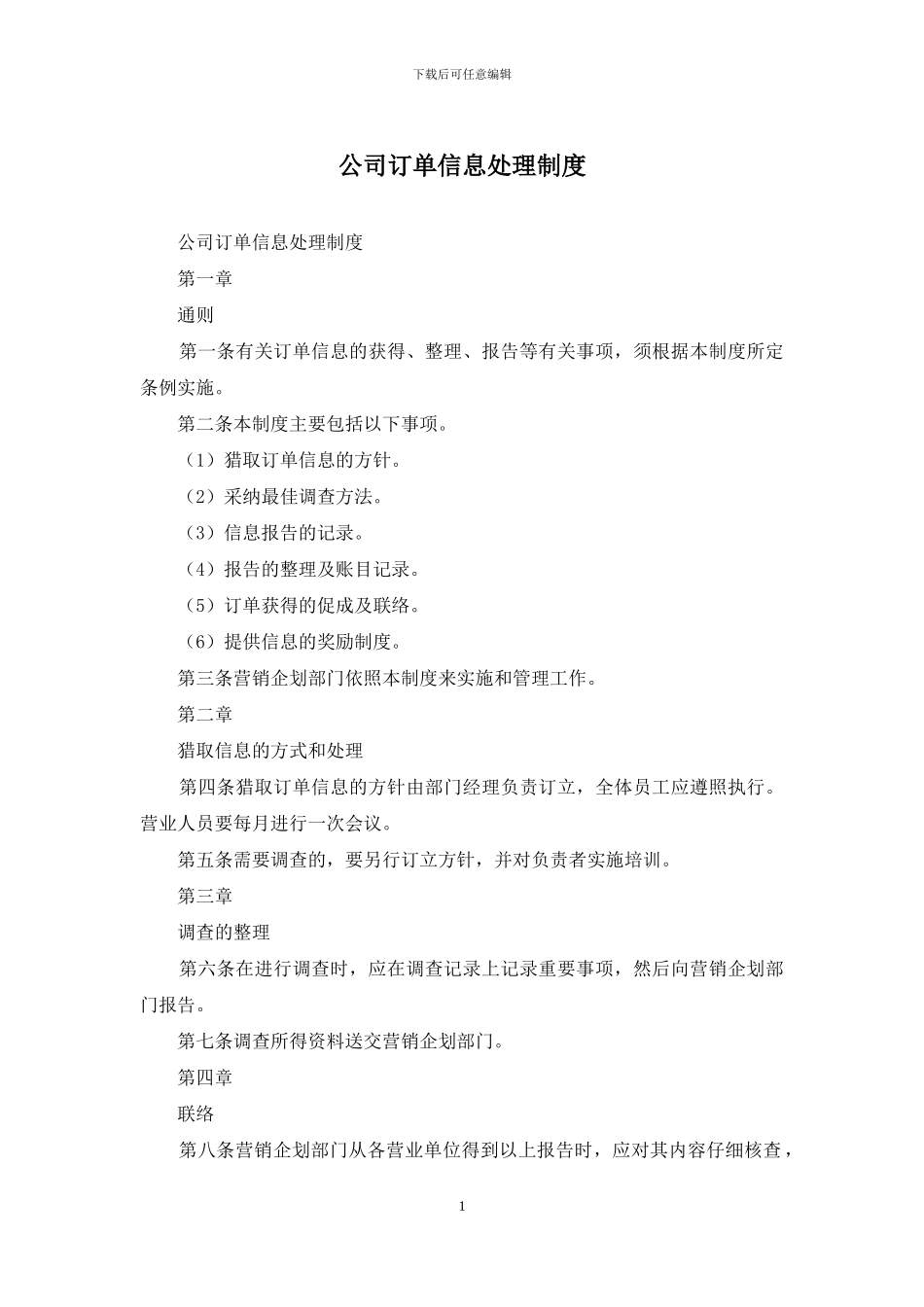 下载后可任意编辑

公司订单信息处理制度

公司订单信息处理制度

第一章

通则

第一条有关订单信息的获得、整理、报告等有关事项，须根据本制度所定条例实施。

第二条本制度主要包括以下事项。

（1）猎取订单信息的方针。

（2）采纳最佳调查方法。

（3）信息报告的记录。

（4）报告的整理及账目记录。

（5）订单获得的促成及联络。

（6）提供信息的奖励制度。

第三条营销企划部门依照本制度来实施和管理工作。

第二章

猎取信息的方式和处理

第四条猎取订单信息的方针由部门经理负责订立，全体员工应遵照执行。营业人员要每月进行一次会议。

第五条需要调查的，要另行订立方针，并对负责者实施培训。

第三章

调查的整理

第六条在进行调查时，应在调查记录上记录重要事项，然后向营销企划部门报告。

第七条调查所得资料送交营销企划部门。

第四章

联络

第八条营销企划部门从各营业单位得到以上报告时，应对其内容仔细核查，

1